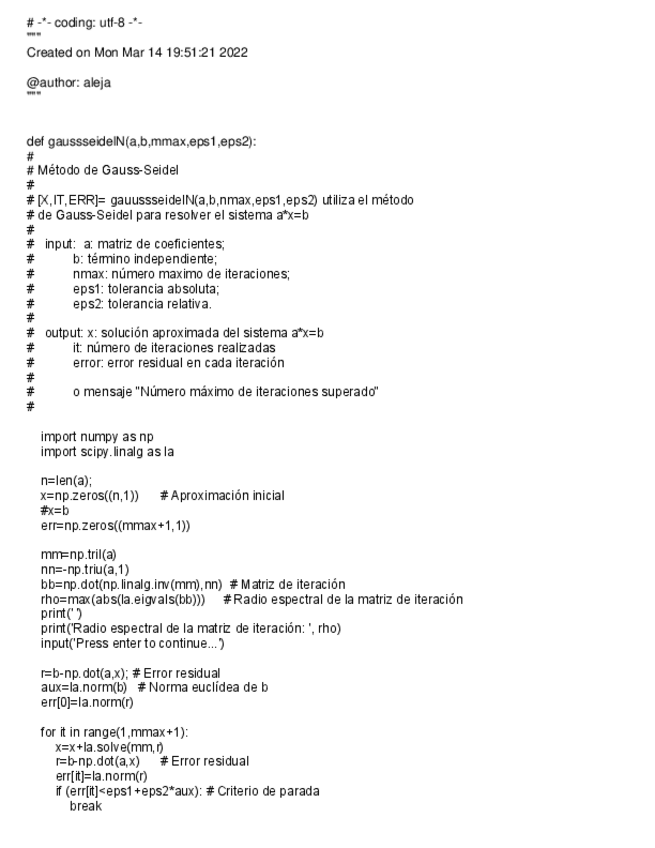 # -*- coding: utf-8 -*-
"""
Created on Mon Mar 14 19:51:21 2022

@author: aleja
"""

def gaussseidelN(a,b,mmax,eps1,eps2):
#
# Método de Gauss-Seidel
#
# [X,IT,ERR]= gauussseidelN(a,b,nmax,eps1,eps2) utiliza el método
# de Gauss-Seidel para resolver el sistema a*x=b
#
#   input:  a: matriz de coeficientes;
#           b: término independiente;
#           nmax: número maximo de iteraciones;
#           eps1: tolerancia absoluta;
#           eps2: tolerancia relativa.
#
#   output: x: solución aproximada del sistema a*x=b
#           it: número de iteraciones realizadas
#           error: error residual en cada iteración
#
#           o mensaje "Número máximo de iteraciones superado"
#

    import numpy as np
    import scipy.linalg as la

    n=len(a);
    x=np.zeros((n,1))       # Aproximación inicial
    #x=b
    err=np.zeros((mmax+1,1))

    mm=np.tril(a)
    nn=-np.triu(a,1)
    bb=np.dot(np.linalg.inv(mm),nn)  # Matriz de iteración
    rho=max(abs(la.eigvals(bb)))     # Radio espectral de la matriz de iteración
    print(' ')
    print('Radio espectral de la matriz de iteración: ', rho)
    input('Press enter to continue...')

    r=b-np.dot(a,x); # Error residual
    aux=la.norm(b)   # Norma euclídea de b
    err[0]=la.norm(r)

    for it in range(1,mmax+1):
        x=x+la.solve(mm,r)
        r=b-np.dot(a,x)     # Error residual
        err[it]=la.norm(r)
        if (err[it]<eps1+eps2*aux): # Criterio de parada
            break